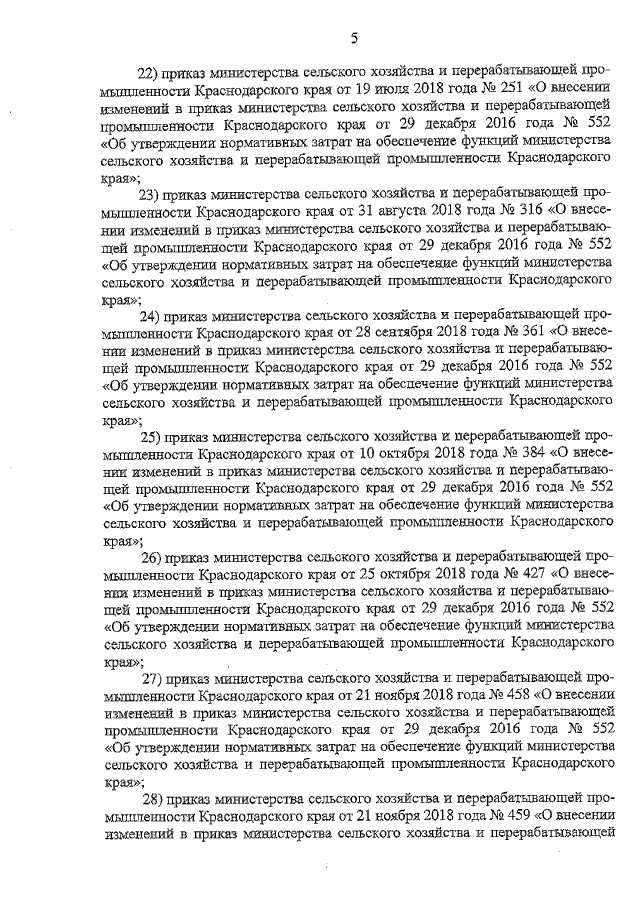 5

22) приказ министерства сельского хозяйства и перерабатывающей промышленности Краснодарского края от 19 июля 2018 года № 251 «О внесении изменений в приказ министерства сельского хозяйства и перерабатывающей промышленности Краснодарского края от 29 декабря 2016 года № 552 «Об утверждении нормативных затрат на обеспечение функций министерства сельского хозяйства и перерабатывающей промышленности Краснодарского края»;

23) приказ министерства сельского хозяйства и перерабатывающей промышленности Краснодарского края от 31 августа 2018 года № 316 «О внесении изменений в приказ министерства сельского хозяйства и перерабатывающей промышленности Краснодарского края от 29 декабря 2016 года № 552 «Об утверждении нормативных затрат на обеспечение функций министерства сельского хозяйства и перерабатывающей промышленности Краснодарского края»;

24) приказ министерства сельского хозяйства и перерабатывающей промышленности Краснодарского края от 28 сентября 2018 года № 361 «О внесении изменений в приказ министерства сельского хозяйства и перерабатывающей промышленности Краснодарского края от 29 декабря 2016 года № 552 «Об утверждении нормативных затрат на обеспечение функций министерства сельского хозяйства и перерабатывающей промышленности Краснодарского края»;

25) приказ министерства сельского хозяйства и перерабатывающей промышленности Краснодарского края от 10 октября 2018 года № 384 «О внесении изменений в приказ министерства сельского хозяйства и перерабатывающей промышленности Краснодарского края от 29 декабря 2016 года № 552 «Об утверждении нормативных затрат на обеспечение функций министерства сельского хозяйства и перерабатывающей промышленности Краснодарского края»;

26) приказ министерства сельского хозяйства и перерабатывающей промышленности Краснодарского края от 25 октября 2018 года № 427 «О внесении изменений в приказ министерства сельского хозяйства и перерабатывающей промышленности Краснодарского края от 29 декабря 2016 года № 552 «Об утверждении нормативных затрат на обеспечение функций министерства сельского хозяйства и перерабатывающей промышленности Краснодарского края»;

27) приказ министерства сельского хозяйства и перерабатывающей промышленности Краснодарского края от 21 ноября 2018 года № 458 «О внесении изменений в приказ министерства сельского хозяйства и перерабатывающей промышленности Краснодарского края от 29 декабря 2016 года № 552 «Об утверждении нормативных затрат на обеспечение функций министерства сельского хозяйства и перерабатывающей промышленности Краснодарского края»;

28) приказ министерства сельского хозяйства и перерабатывающей промышленности Краснодарского края от 21 ноября 2018 года № 459 «О внесении изменений в приказ министерства сельского хозяйства и перерабатывающей